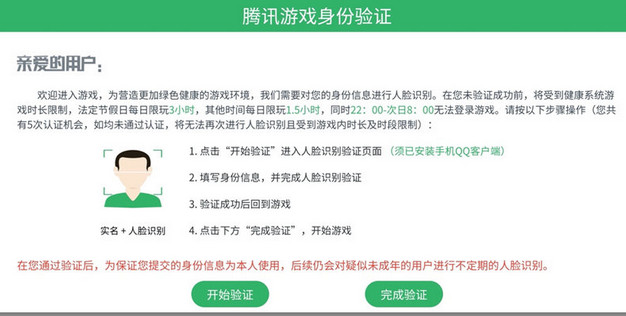 腾讯游戏身份验证

亲爱的用户：

欢迎进入游戏，为营造更加绿色健康的游戏环境，我们需要对您的身份信息进行人脸识别。在您未验证成功前，将受到健康系统游戏时长限制，法定节假日每日限玩3小时，其他时间每日限玩1.5小时，同时22：00-次日8：00无法登录游戏。请按以下步骤操作（您共有5次认证机会，如均未通过认证，将无法再次进行人脸识别且受到游戏内时长及时段限制）：

实名 + 人脸识别

1. 点击“开始验证”进入人脸识别验证页面（须已安装手机QQ客户端）

2. 填写身份信息，并完成人脸识别验证

3. 验证成功后回到游戏

4. 点击下方“完成验证”，开始游戏

在您通过验证后，为保证您提交的身份信息为本人使用，后续仍会对疑似未成年的用户进行不定期的人脸识别。

开始验证

完成验证